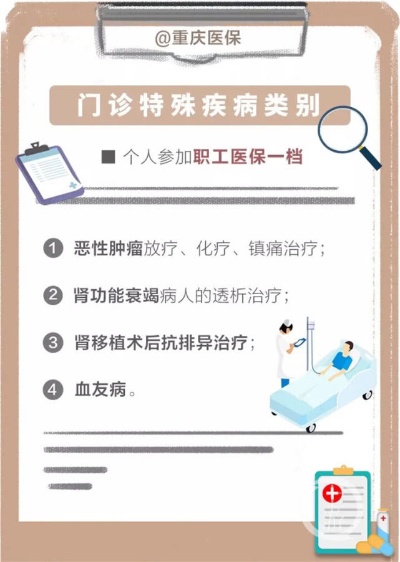 @重庆医保

门诊特殊疾病类别

■ 个人参加职工医保一档

1 恶性肿瘤放疗、化疗、镇痛治疗；

2 肾功能衰竭病人的透析治疗；

3 肾移植术后抗排异治疗；

4 血友病。